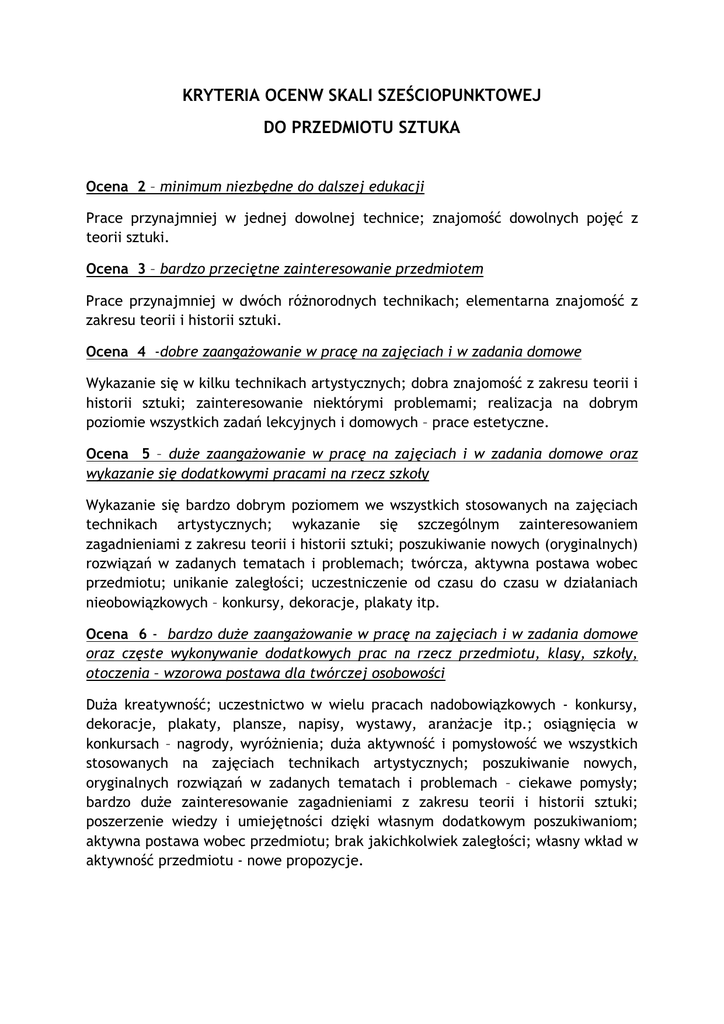 KRYTERIA OCENW SKALI SZEŚCIOPUNKTOWEJ

DO PRZEDMIOTU SZTUKA

Ocena 2 – minimum niezbędne do dalszej edukacji

Prace przynajmniej w jednej dowolnej technice; znajomość dowolnych pojęć z teorii sztuki.

Ocena 3 – bardzo przeciętne zainteresowanie przedmiotem

Prace przynajmniej w dwóch różnorodnych technikach; elementarna znajomość z zakresu teorii i historii sztuki.

Ocena 4 -dobre zaangażowanie w pracę na zajęciach i w zadania domowe

Wykazanie się w kilku technikach artystycznych; dobra znajomość z zakresu teorii i historii sztuki; zainteresowanie niektórymi problemami; realizacja na dobrym poziomie wszystkich zadań lekcyjnych i domowych – prace estetyczne.

Ocena 5 – duże zaangażowanie w pracę na zajęciach i w zadania domowe oraz wykazanie się dodatkowymi pracami na rzecz szkoły

Wykazanie się bardzo dobrym poziomem we wszystkich stosowanych na zajęciach technikach artystycznych; wykazanie się szczególnym zainteresowaniem zagadnieniami z zakresu teorii i historii sztuki; poszukiwanie nowych (oryginalnych) rozwiązań w zadanych tematach i problemach; twórcza, aktywna postawa wobec przedmiotu; unikanie zaległości; uczestniczenie od czasu do czasu w działaniach nieobowiązkowych – konkursy, dekoracje, plakaty itp.

Ocena 6 - bardzo duże zaangażowanie w pracę na zajęciach i w zadania domowe oraz częste wykonywanie dodatkowych prac na rzecz przedmiotu, klasy, szkoły, otoczenia – wzorowa postawa dla twórczej osobowości

Duża kreatywność; uczestnictwo w wielu pracach nadobowiązkowych - konkursy, dekoracje, plakaty, plansze, napisy, wystawy, aranżacje itp.; osiągnięcia w konkursach – nagrody, wyróżnienia; duża aktywność i pomysłowość we wszystkich stosowanych na zajęciach technikach artystycznych; poszukiwanie nowych, oryginalnych rozwiązań w zadanych tematach i problemach – ciekawe pomysły; bardzo duże zainteresowanie zagadnieniami z zakresu teorii i historii sztuki; poszerzenie wiedzy i umiejętności dzięki własnym dodatkowym poszukiwaniom; aktywna postawa wobec przedmiotu; brak jakichkolwiek zaległości; własny wkład w aktywność przedmiotu - nowe propozycje.